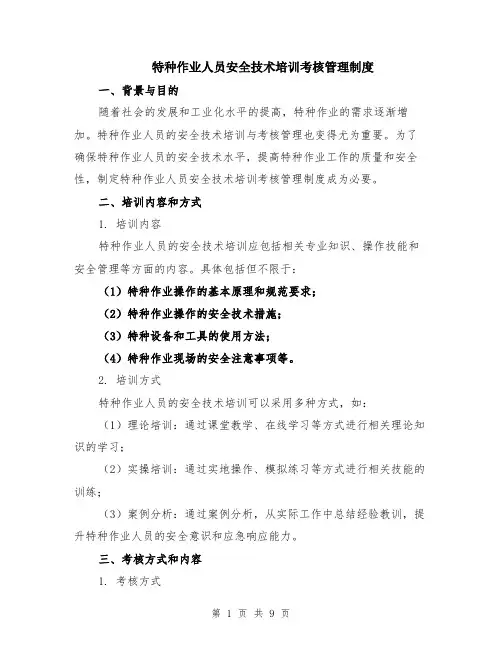 特种作业人员安全技术培训考核管理制度

一、背景与目的

随着社会的发展和工业化水平的提高，特种作业的需求逐渐增加。特种作业人员的安全技术培训与考核管理也变得尤为重要。为了确保特种作业人员的安全技术水平，提高特种作业工作的质量和安全性，制定特种作业人员安全技术培训考核管理制度成为必要。

二、培训内容和方式

1. 培训内容

特种作业人员的安全技术培训应包括相关专业知识、操作技能和安全管理等方面的内容。具体包括但不限于：

（1）特种作业操作的基本原理和规范要求；

（2）特种作业操作的安全技术措施；

（3）特种设备和工具的使用方法；

（4）特种作业现场的安全注意事项等。

2. 培训方式

特种作业人员的安全技术培训可以采用多种方式，如：

（1）理论培训：通过课堂教学、在线学习等方式进行相关理论知识的学习；

（2）实操培训：通过实地操作、模拟练习等方式进行相关技能的训练；

（3）案例分析：通过案例分析，从实际工作中总结经验教训，提升特种作业人员的安全意识和应急响应能力。

三、考核方式和内容

1. 考核方式

第 1 页 共 9 页